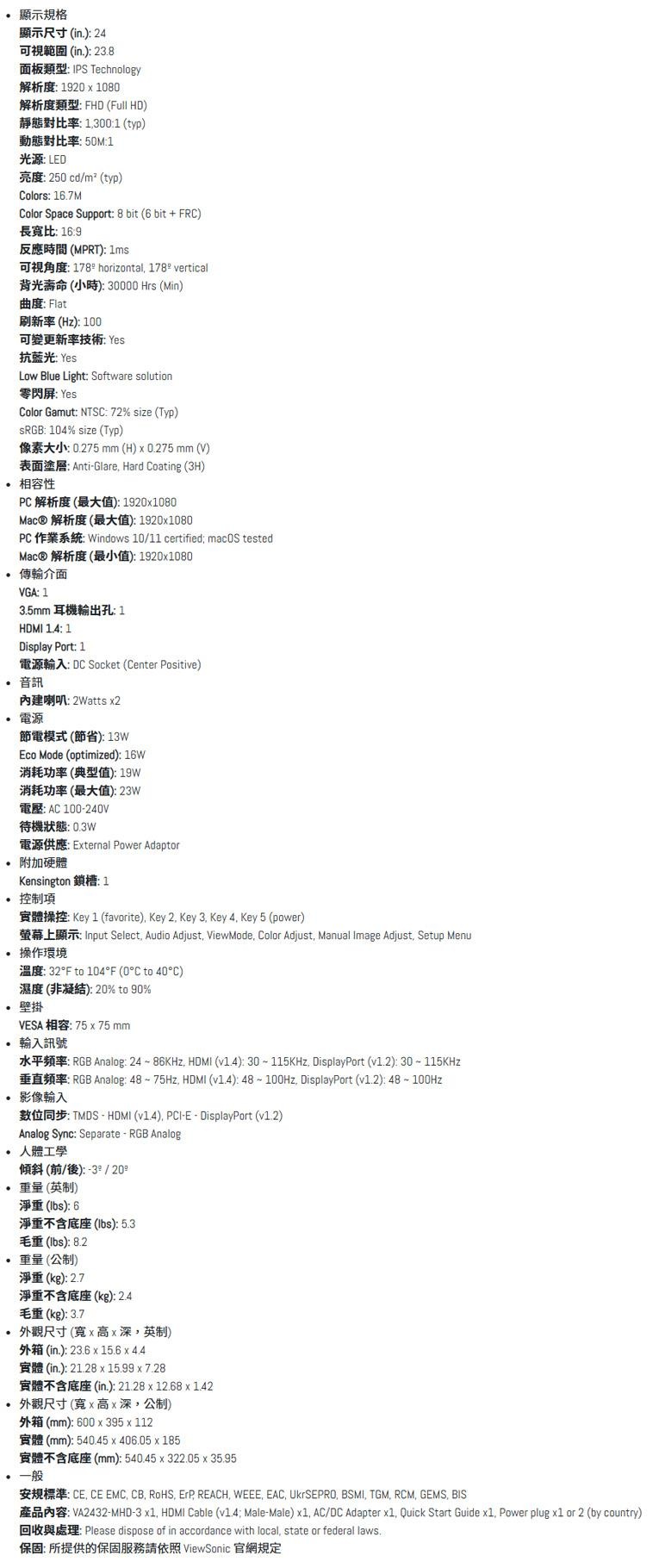 • 顯示規格
顯示尺寸 (in.): 24
可視範圍 (in.): 23.8
面板類型: IPS Technology
解析度: 1920 x 1080
解析度類型: FHD (Full HD)
靜態對比率: 1,300:1 (typ)
動態對比率: 50M:1
光源: LED
亮度: 250 cd/m² (typ)
Colors: 16.7M
Color Space Support: 8 bit (6 bit + FRC)
長寬比: 16:9
反應時間 (MPRT): 1ms
可視角度: 178º horizontal, 178º vertical
背光壽命 (小時): 30000 Hrs (Min)
曲度: Flat
刷新率 (Hz): 100
可變更新率技術: Yes
抗藍光: Yes
Low Blue Light: Software solution
零閃屏: Yes
Color Gamut: NTSC: 72% size (Typ)
sRGB: 104% size (Typ)
像素大小: 0.275 mm (H) x 0.275 mm (V)
表面塗層: Anti-Glare, Hard Coating (3H)
• 相容性
PC 解析度 (最大值): 1920x1080
Mac® 解析度 (最大值): 1920x1080
PC 作業系統: Windows 10/11 certified; macOS tested
Mac® 解析度 (最小值): 1920x1080
• 傳輸介面
VGA: 1
3.5mm 耳機輸出孔: 1
HDMI 1.4: 1
Display Port: 1
電源輸入: DC Socket (Center Positive)
• 音訊
內建喇叭: 2Watts x2
• 電源
節電模式 (節省): 13W
Eco Mode (optimized): 16W
消耗功率 (典型值): 19W
消耗功率 (最大值): 23W
電壓: AC 100-240V
待機狀態: 0.3W
電源供應: External Power Adaptor
• 附加硬體
Kensington 鎖槽: 1
• 控制項
實體操控: Key 1 (favorite), Key 2, Key 3, Key 4, Key 5 (power)
螢幕上顯示: Input Select, Audio Adjust, ViewMode, Color Adjust, Manual Image Adjust, Setup Menu
• 操作環境
溫度: 32°F to 104°F (0°C to 40°C)
濕度 (非凝結): 20% to 90%
• 壁掛
VESA 相容: 75 x 75 mm
• 輸入訊號
水平頻率: RGB Analog: 24 ~ 86KHz, HDMI (v1.4): 30 ~ 115KHz, DisplayPort (v1.2): 30 ~ 115KHz
垂直頻率: RGB Analog: 48 ~ 75Hz, HDMI (v1.4): 48 ~ 100Hz, DisplayPort (v1.2): 48 ~ 100Hz
• 影像輸入
數位同步: TMDS - HDMI (v1.4), PCI-E - DisplayPort (v1.2)
Analog Sync: Separate - RGB Analog
• 人體工學
傾斜 (前/後): -3º / 20º
• 重量 (英制)
淨重 (lbs): 6
淨重不含底座 (lbs): 5.3
毛重 (lbs): 8.2
• 重量 (公制)
淨重 (kg): 2.7
淨重不含底座 (kg): 2.4
毛重 (kg): 3.7
• 外觀尺寸 (寬 x 高 x 深，英制)
外箱 (in.): 23.6 x 15.6 x 4.4
實體 (in.): 21.28 x 15.99 x 7.28
實體不含底座 (in.): 21.28 x 12.68 x 1.42
• 外觀尺寸 (寬 x 高 x 深，公制)
外箱 (mm): 600 x 395 x 112
實體 (mm): 540.45 x 406.05 x 185
實體不含底座 (mm): 540.45 x 322.05 x 35.95
• 一般
安規標準: CE, CE EMC, CB, RoHS, ErP, REACH, WEEE, EAC, UkrSEPRO, BSMI, TGM, RCM, GEMS, BIS
產品內容: VA2432-MHD-3 x1, HDMI Cable (v1.4; Male-Male) x1, AC/DC Adapter x1, Quick Start Guide x1, Power plug x1 or 2 (by country)
回收與處理: Please dispose of in accordance with local, state or federal laws.
保固: 所提供的保固服務請依照 ViewSonic 官網規定